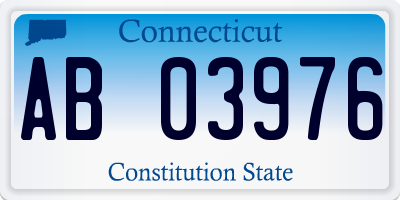 Connecticut

AB 03976

Constitution State